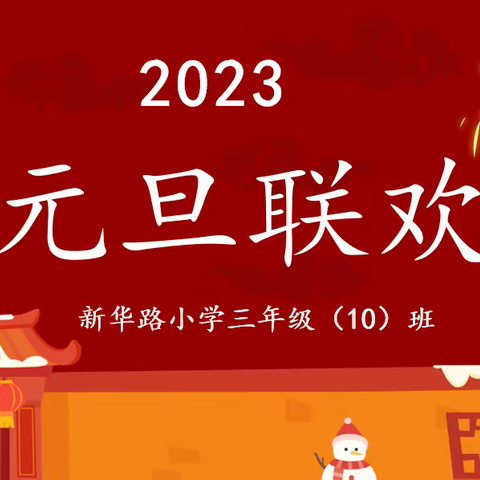 2023

元旦联欢

新华路小学三年级（10）班